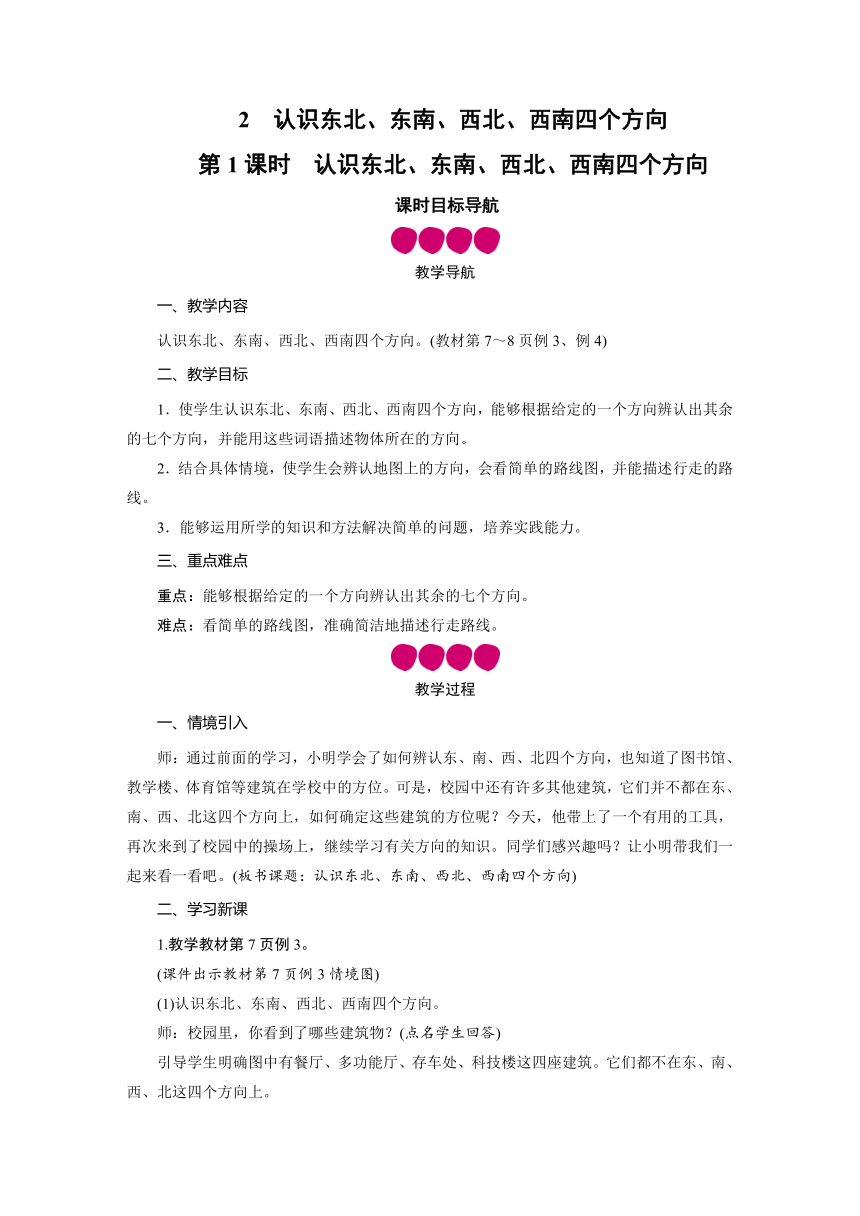 2　认识东北、东南、西北、西南四个方向

第 1 课时　认识东北、东南、西北、西南四个方向

课时目标导航

教学导航

一、教学内容

认识东北、东南、西北、西南四个方向。(教材第 7～8 页例 3、例 4)

二、教学目标

1．使学生认识东北、东南、西北、西南四个方向，能够根据给定的一个方向辨认出其余的七个方向，并能用这些词语描述物体所在的方向。

2．结合具体情境，使学生会辨认地图上的方向，会看简单的路线图，并能描述行走的路线。

3．能够运用所学的知识和方法解决简单的问题，培养实践能力。

三、重点难点

重点：能够根据给定的一个方向辨认出其余的七个方向。

难点：看简单的路线图，准确简洁地描述行走路线。

教学过程

一、情境引入

师：通过前面的学习，小明学会了如何辨认东、南、西、北四个方向，也知道了图书馆、教学楼、体育馆等建筑在学校中的方位。可是，校园中还有许多其他建筑，它们并不都在东、南、西、北这四个方向上，如何确定这些建筑的方位呢？今天，他带上了一个有用的工具，再次来到了校园中的操场上，继续学习有关方向的知识。同学们感兴趣吗？让小明带我们一起来看一看吧。(板书课题：认识东北、东南、西北、西南四个方向)

二、学习新课

1.教学教材第 7 页例 3。

(课件出示教材第 7 页例 3 情境图)

(1)认识东北、东南、西北、西南四个方向。

师：校园里，你看到了哪些建筑物？(点名学生回答)

引导学生明确图中有餐厅、多功能厅、存车处、科技楼这四座建筑。它们都不在东、南、西、北这四个方向上。